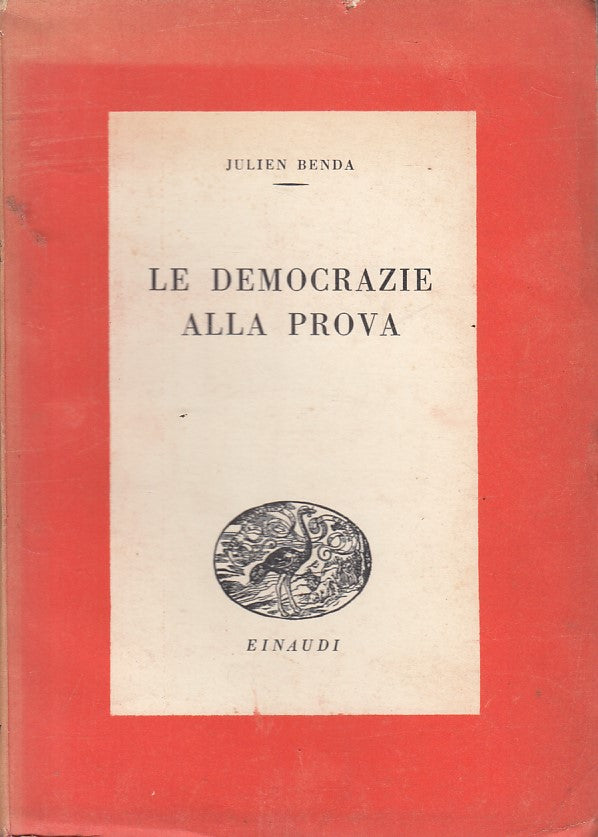 JULIEN BENDA

LE DEMOCRAZIE
ALLA PROVA

EINAUDI